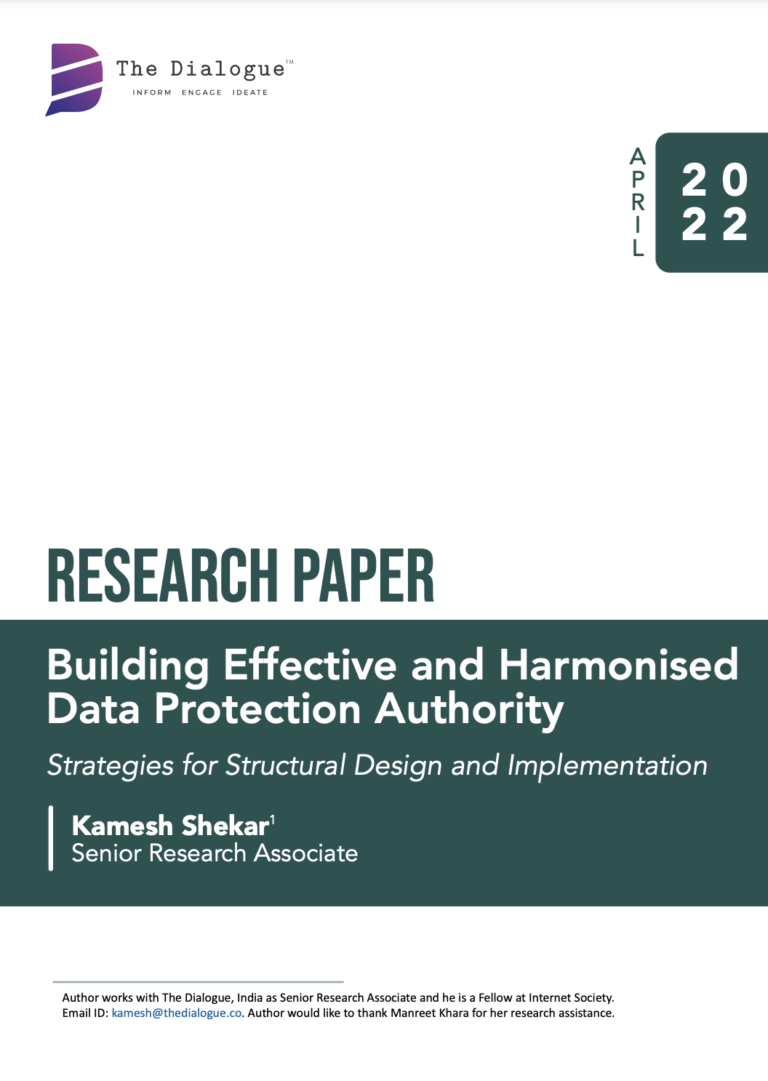 The Dialogue™
INFORM ENGAGE IDEATE

APRIL 2022

RESEARCH PAPER

Building Effective and Harmonised Data Protection Authority

Strategies for Structural Design and Implementation

Kamesh Shekar$^1$
Senior Research Associate

Author works with The Dialogue, India as Senior Research Associate and he is a Fellow at Internet Society. Email ID: kamesh@thedialogue.co. Author would like to thank Manreet Khara for her research assistance.